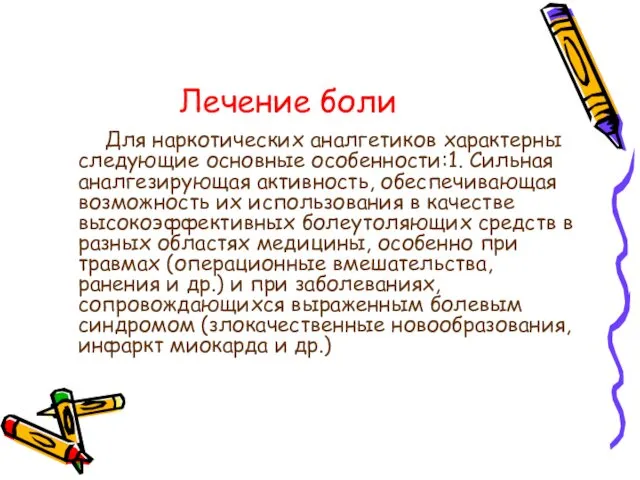 Лечение боли

Для наркотических аналгетиков характерны следующие основные особенности:1. Сильная аналгезирующая активность, обеспечивающая возможность их использования в качестве высокоэффективных болеутоляющих средств в разных областях медицины, особенно при травмах (операционные вмешательства, ранения и др.) и при заболеваниях, сопровождающихся выраженным болевым синдромом (злокачественные новообразования, инфаркт миокарда и др.)